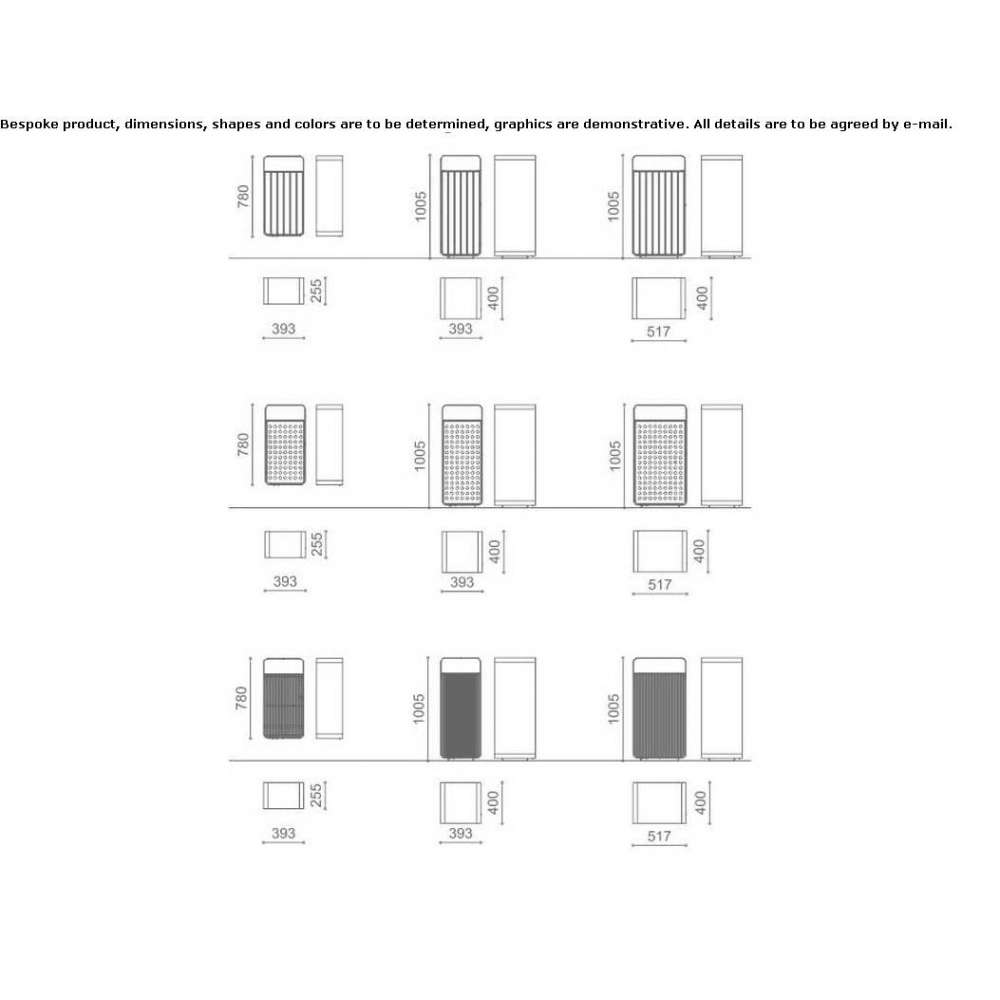 Bespoke product, dimensions, shapes and colors are to be determined, graphics are demonstrative. All details are to be agreed by e-mail.

780
1005
1005

255
393
400
393
400
517

780
1005
1005

255
393
400
393
400
517

780
1005
1005

255
393
400
393
400
517